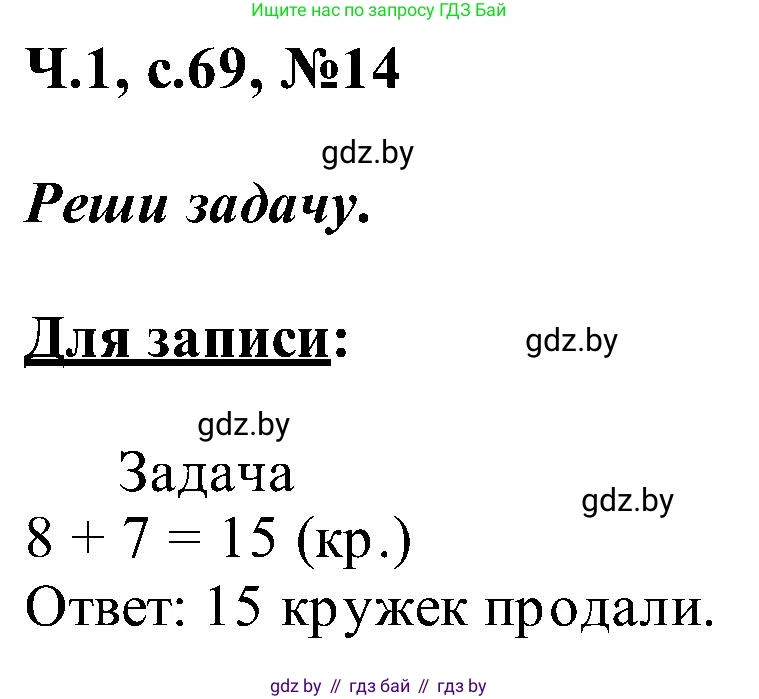 Ищите нас по запросу ГДЗ Бай

Ч.1, с.69, №14

gdz.by

Реши задачу.

Для записи:

gdz.by

gdz.by

Задача

gdz.by

$8 + 7 = 15$ (кр.)

Ответ: 15 кружек продали.

gdz by // гдз бай // гдз by